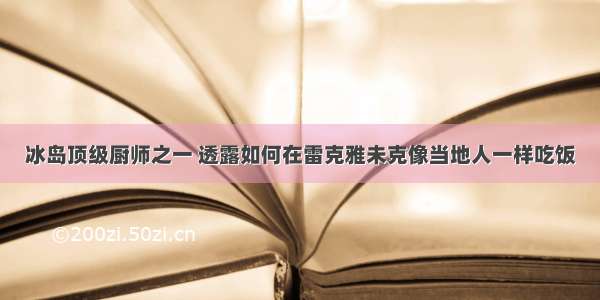 冰岛顶级厨师之一 透露如何在雷克雅未克像当地人一样吃饭

©200zi.50zi.cn